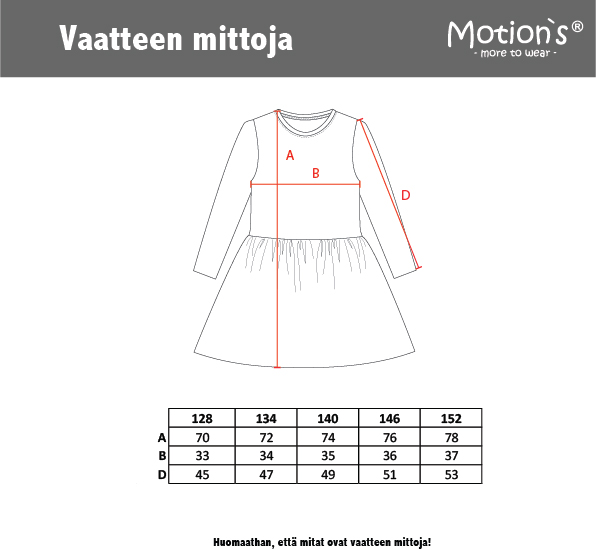 Vaatteen mittoja

Motion`s®
- more to wear -

A
B
D

|   | 128 | 134 | 140 | 146 | 152 |
|---|---|---|---|---|---|
| A | 70 | 72 | 74 | 76 | 78 |
| B | 33 | 34 | 35 | 36 | 37 |
| D | 45 | 47 | 49 | 51 | 53 |

Huomaathan, että mitat ovat vaatteen mittoja!